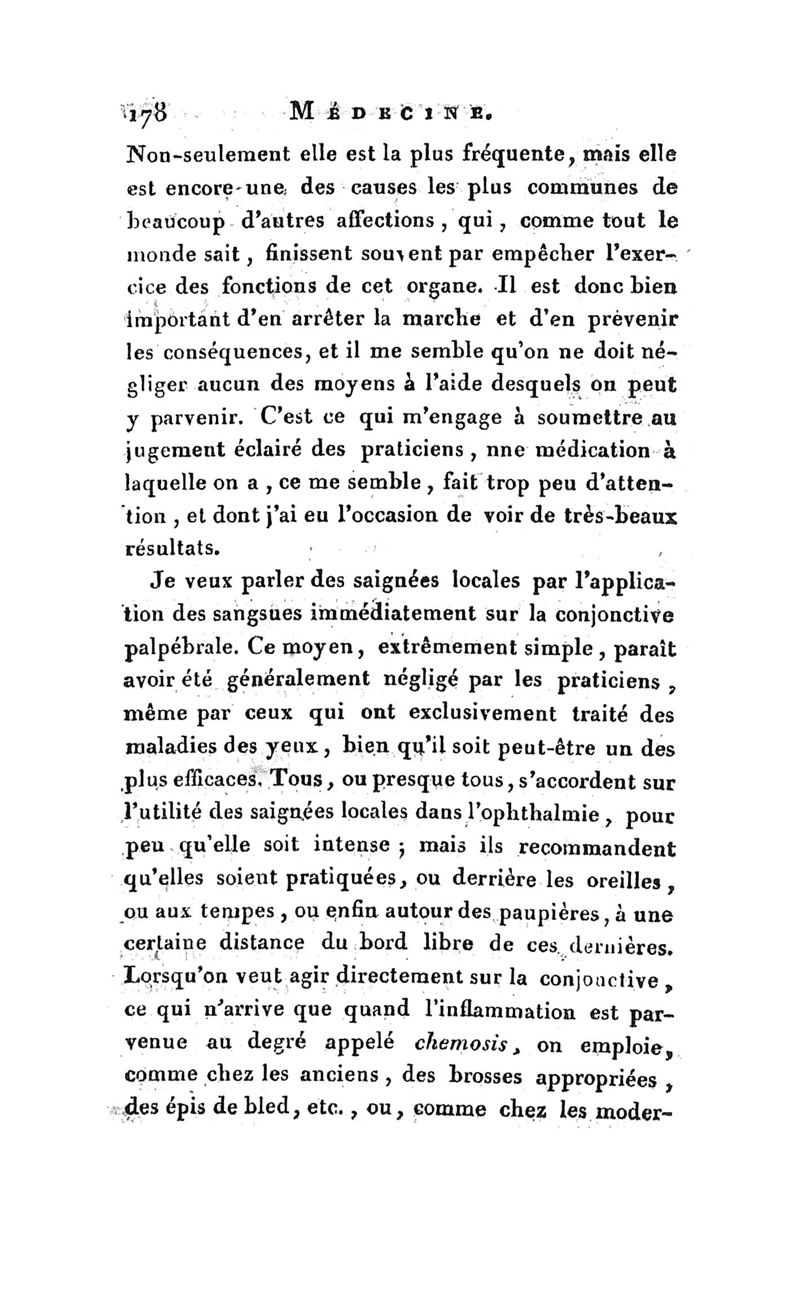 178 MÉDECINE.

Non-seulement elle est la plus fréquente, mais elle est encore une des causes les plus communes de beaucoup d'autres affections, qui, comme tout le monde sait, finissent souvent par empêcher l'exercice des fonctions de cet organe. Il est donc bien important d'en arrêter la marche et d'en prévenir les conséquences, et il me semble qu'on ne doit négliger aucun des moyens à l'aide desquels on peut y parvenir. C'est ce qui m'engage à soumettre au jugement éclairé des praticiens, nne médication à laquelle on a, ce me semble, fait trop peu d'attention, et dont j'ai eu l'occasion de voir de très-beaux résultats.

Je veux parler des saignées locales par l'application des sangsues immédiatement sur la conjonctive palpébrale. Ce moyen, extrêmement simple, paraît avoir été généralement négligé par les praticiens, même par ceux qui ont exclusivement traité des maladies des yeux, bien qu'il soit peut-être un des plus efficaces. Tous, ou presque tous, s'accordent sur l'utilité des saignées locales dans l'ophthalmie, pour peu qu'elle soit intense; mais ils recommandent qu'elles soient pratiquées, ou derrière les oreilles, ou aux tempes, ou enfin autour des paupières, à une certaine distance du bord libre de ces dernières. Lorsqu'on veut agir directement sur la conjonctive, ce qui n'arrive que quand l'inflammation est parvenue au degré appelé chemosis, on emploie, comme chez les anciens, des brosses appropriées, des épis de bled, etc., ou, comme chez les moder-